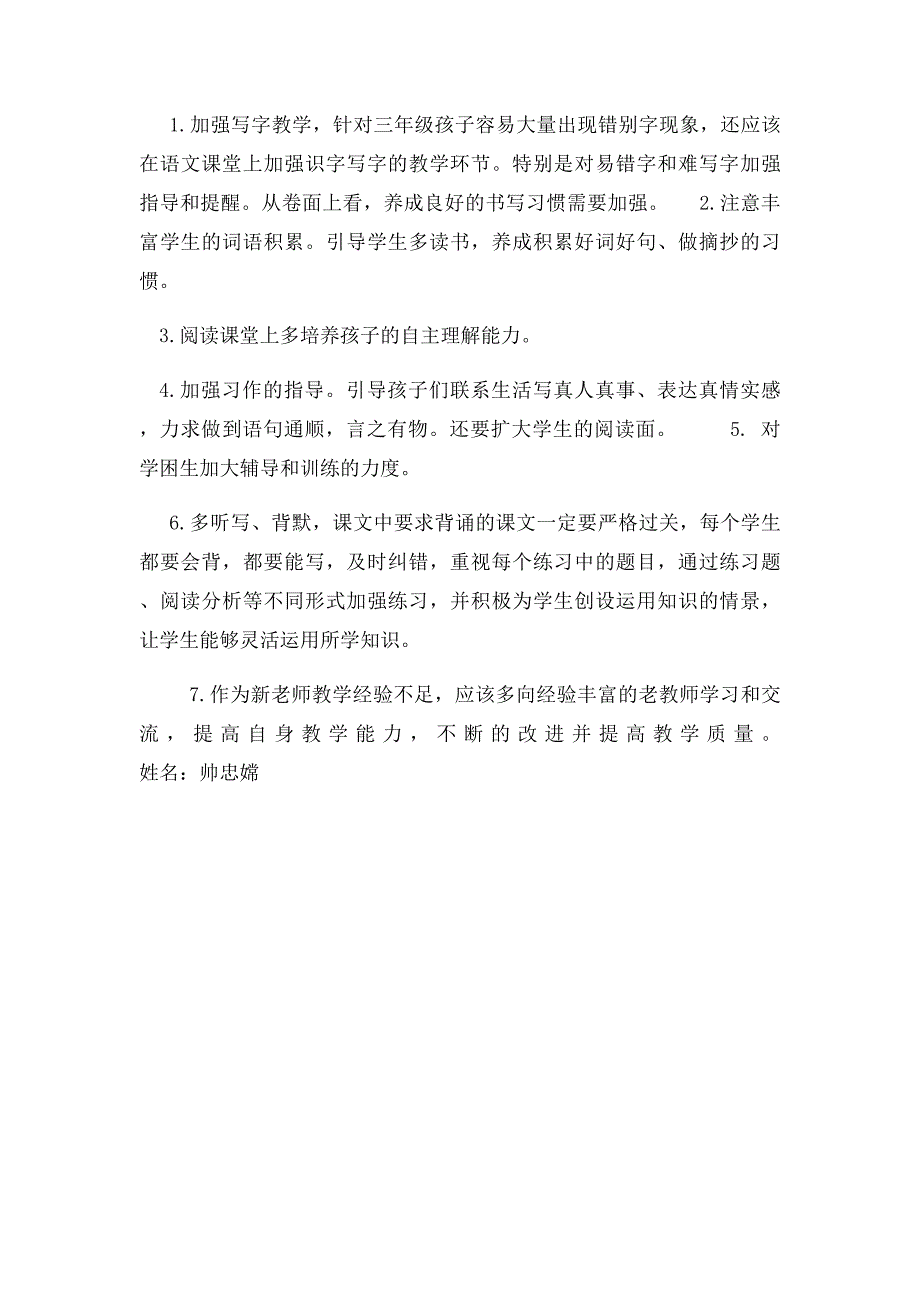 1.加强写字教学，针对三年级孩子容易大量出现错别字现象，还应该在语文课堂上加强识字写字的教学环节。特别是对易错字和难写字加强指导和提醒。从卷面上看，养成良好的书写习惯需要加强。 2.注意丰富学生的词语积累。引导学生多读书，养成积累好词好句、做摘抄的习惯。

3.阅读课堂上多培养孩子的自主理解能力。

4.加强习作的指导。引导孩子们联系生活写真人真事、表达真情实感，力求做到语句通顺，言之有物。还要扩大学生的阅读面。 5. 对学困生加大辅导和训练的力度。

6.多听写、背默，课文中要求背诵的课文一定要严格过关，每个学生都要会背，都要能写，及时纠错，重视每个练习中的题目，通过练习题、阅读分析等不同形式加强练习，并积极为学生创设运用知识的情景，让学生能够灵活运用所学知识。

7.作为新老师教学经验不足，应该多向经验丰富的老教师学习和交流，提高自身教学能力，不断的改进并提高教学质量。 姓名：帅忠嫦